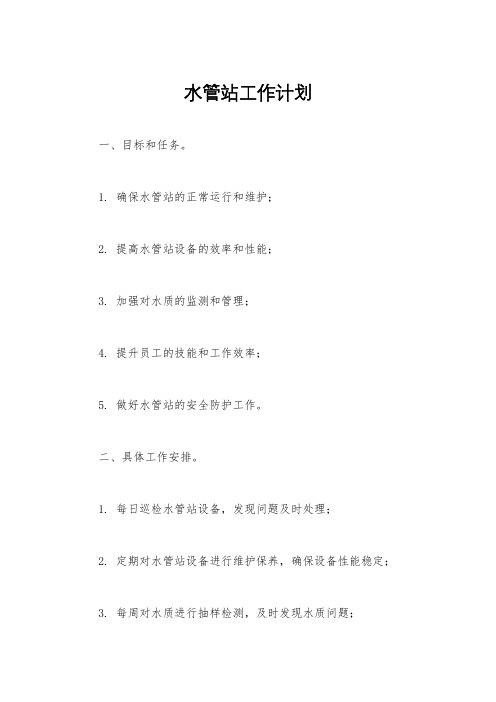 水管站工作计划

一、目标和任务。

1. 确保水管站的正常运行和维护；

2. 提高水管站设备的效率和性能；

3. 加强对水质的监测和管理；

4. 提升员工的技能和工作效率；

5. 做好水管站的安全防护工作。

二、具体工作安排。

1. 每日巡检水管站设备，发现问题及时处理；

2. 定期对水管站设备进行维护保养，确保设备性能稳定；

3. 每周对水质进行抽样检测，及时发现水质问题；